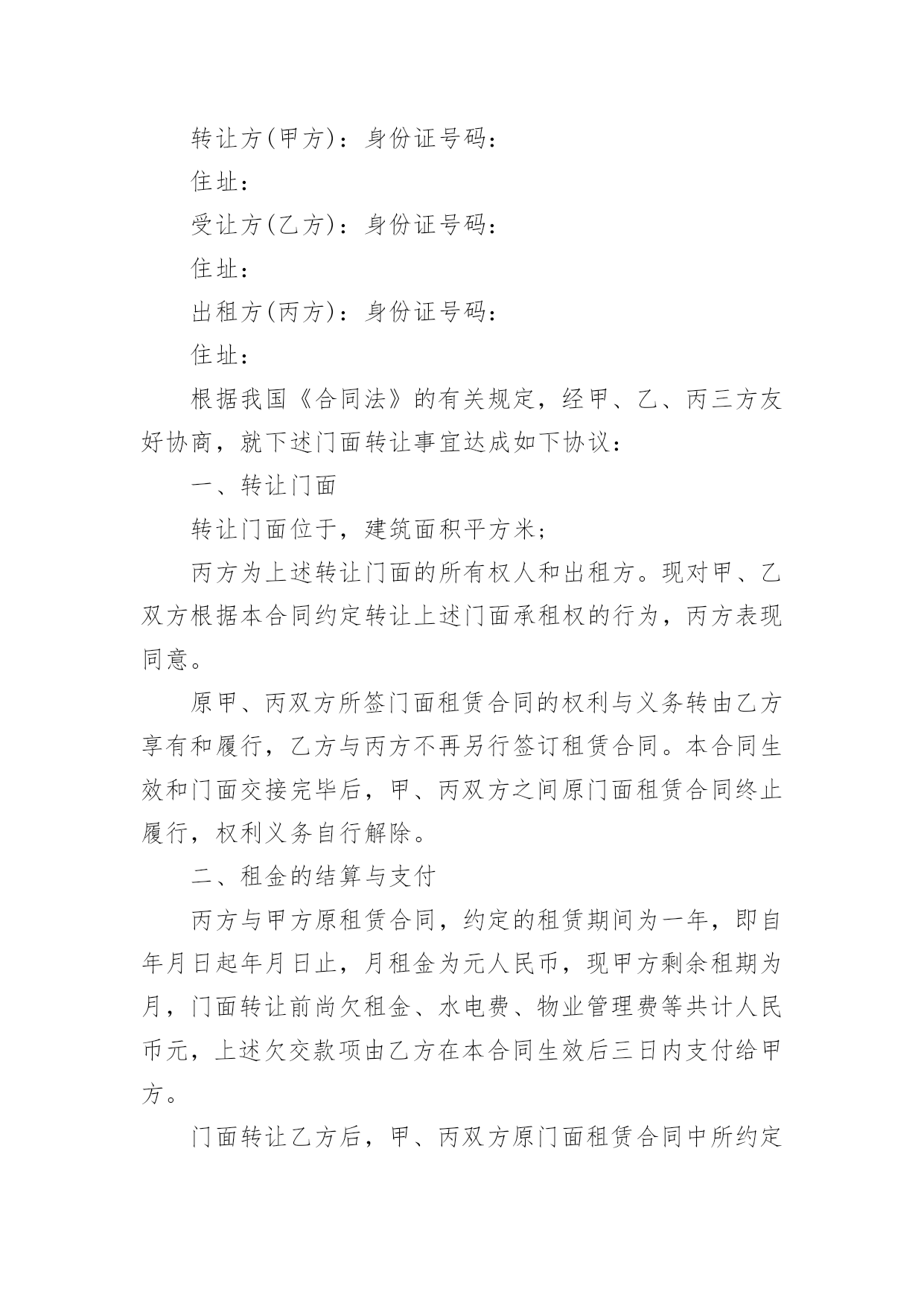 转让方(甲方)：身份证号码：

住址：

受让方(乙方)：身份证号码：

住址：

出租方(丙方)：身份证号码：

住址：

根据我国《合同法》的有关规定，经甲、乙、丙三方友好协商，就下述门面转让事宜达成如下协议：

一、转让门面

转让门面位于，建筑面积平方米；

丙方为上述转让门面的所有权人和出租方。现对甲、乙双方根据本合同约定转让上述门面承租权的行为，丙方表现同意。

原甲、丙双方所签门面租赁合同的权利与义务转由乙方享有和履行，乙方与丙方不再另行签订租赁合同。本合同生效和门面交接完毕后，甲、丙双方之间原门面租赁合同终止履行，权利义务自行解除。

二、租金的结算与支付

丙方与甲方原租赁合同，约定的租赁期间为一年，即自年月日起年月日止，月租金为元人民币，现甲方剩余租期为月，门面转让前尚欠租金、水电费、物业管理费等共计人民币元，上述欠交款项由乙方在本合同生效后三日内支付给甲方。

门面转让乙方后，甲、丙双方原门面租赁合同中所约定